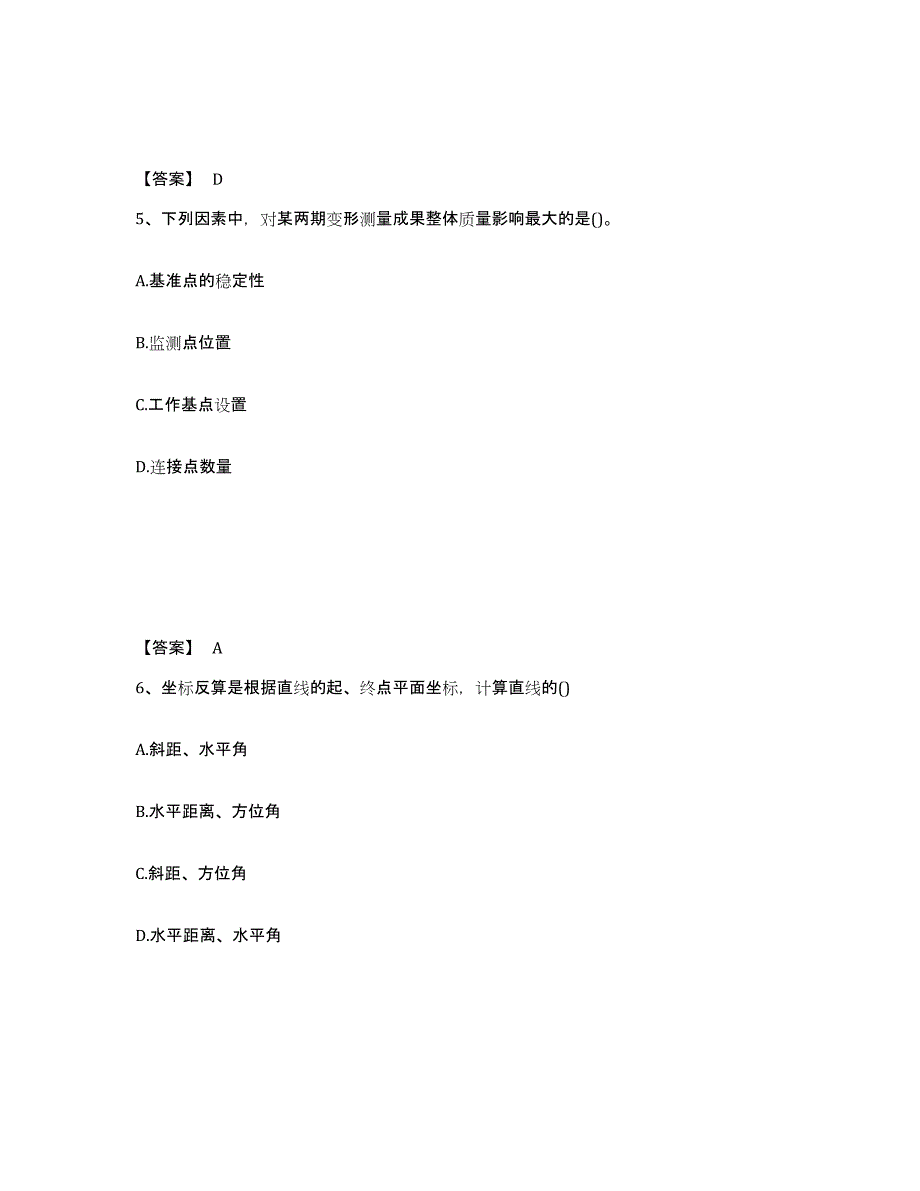 【答案】 D

5、下列因素中，对某两期变形测量成果整体质量影响最大的是()。

A.基准点的稳定性

B.监测点位置

C.工作基点设置

D.连接点数量

【答案】 A

6、坐标反算是根据直线的起、终点平面坐标，计算直线的()

A.斜距、水平角

B.水平距离、方位角

C.斜距、方位角

D.水平距离、水平角